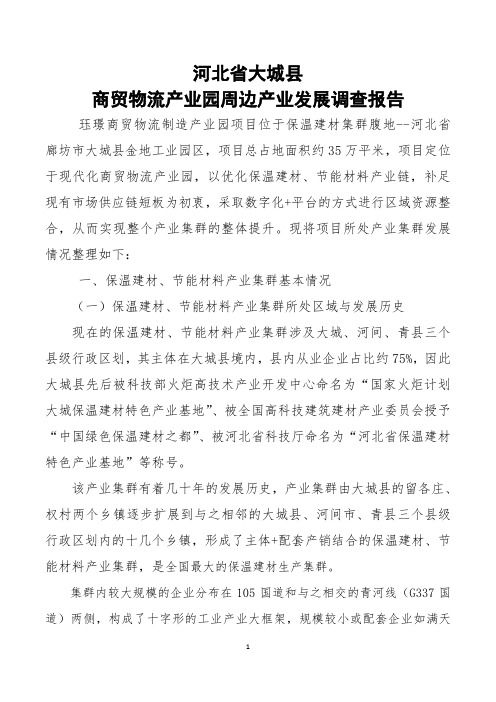 河北省大城县
商贸物流产业园周边产业发展调查报告

珏璟商贸物流制造产业园项目位于保温建材集群腹地--河北省廊坊市大城县金地工业园区，项目总占地面积约35万平米，项目定位于现代化商贸物流产业园，以优化保温建材、节能材料产业链，补足现有市场供应链短板为初衷，采取数字化+平台的方式进行区域资源整合，从而实现整个产业集群的整体提升。现将项目所处产业集群发展情况整理如下：

一、保温建材、节能材料产业集群基本情况

（一）保温建材、节能材料产业集群所处区域与发展历史

现在的保温建材、节能材料产业集群涉及大城、河间、青县三个县级行政区划，其主体在大城县境内，县内从业企业占比约75%，因此大城县先后被科技部火炬高技术产业开发中心命名为“国家火炬计划大城保温建材特色产业基地”、被全国高科技建筑建材产业委员会授予“中国绿色保温建材之都”、被河北省科技厅命名为“河北省保温建材特色产业基地”等称号。

该产业集群有着几十年的发展历史，产业集群由大城县的留各庄、权村两个乡镇逐步扩展到与之相邻的大城县、河间市、青县三个县级行政区划内的十几个乡镇，形成了主体+配套产销结合的保温建材、节能材料产业集群，是全国最大的保温建材生产集群。

集群内较大规模的企业分布在105国道和与之相交的青河线（G337国道）两侧，构成了十字形的工业产业大框架，规模较小或配套企业如满天

1